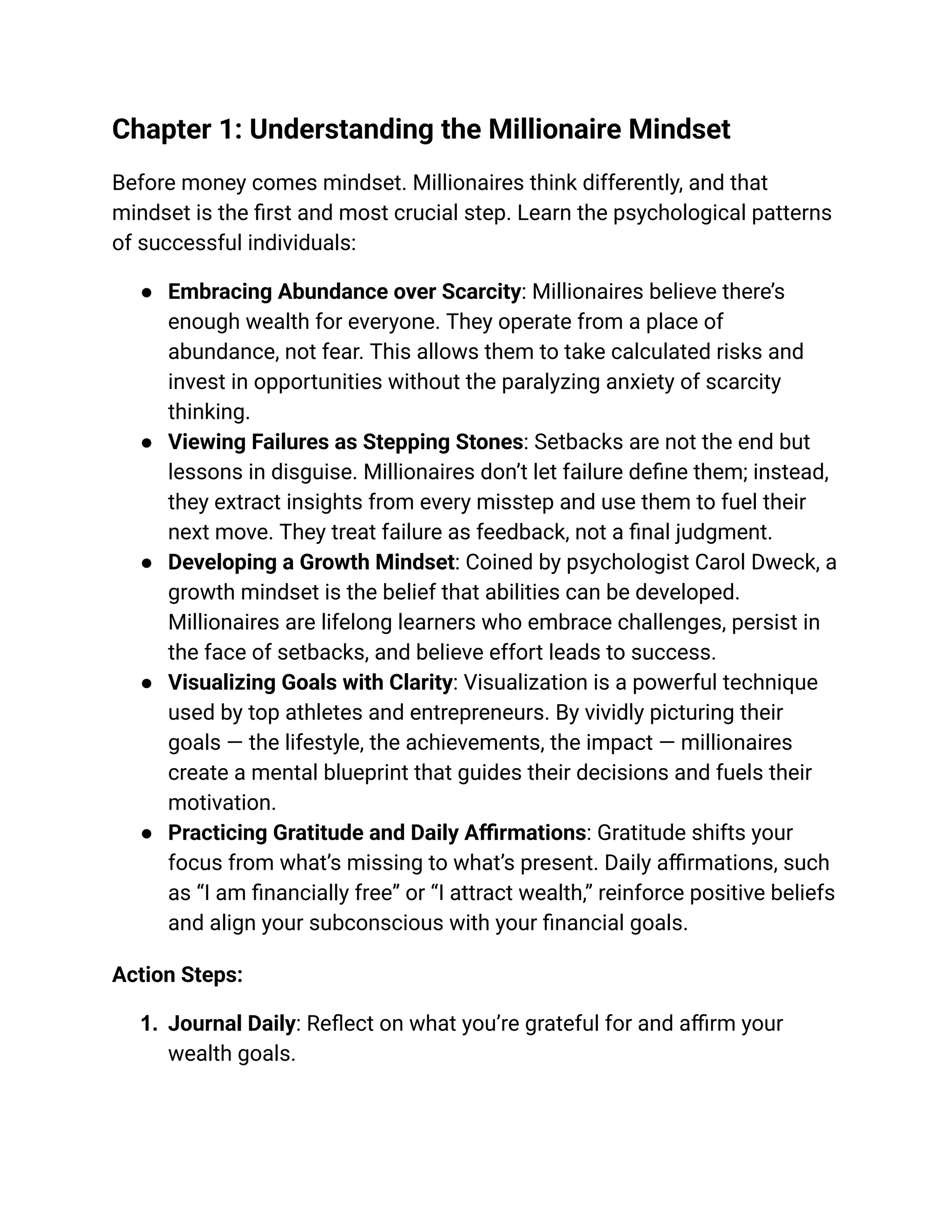 Chapter 1: Understanding the Millionaire Mindset

Before money comes mindset. Millionaires think differently, and that mindset is the first and most crucial step. Learn the psychological patterns of successful individuals:

• Embracing Abundance over Scarcity: Millionaires believe there's enough wealth for everyone. They operate from a place of abundance, not fear. This allows them to take calculated risks and invest in opportunities without the paralyzing anxiety of scarcity thinking.
• Viewing Failures as Stepping Stones: Setbacks are not the end but lessons in disguise. Millionaires don't let failure define them; instead, they extract insights from every misstep and use them to fuel their next move. They treat failure as feedback, not a final judgment.
• Developing a Growth Mindset: Coined by psychologist Carol Dweck, a growth mindset is the belief that abilities can be developed. Millionaires are lifelong learners who embrace challenges, persist in the face of setbacks, and believe effort leads to success.
• Visualizing Goals with Clarity: Visualization is a powerful technique used by top athletes and entrepreneurs. By vividly picturing their goals — the lifestyle, the achievements, the impact — millionaires create a mental blueprint that guides their decisions and fuels their motivation.
• Practicing Gratitude and Daily Affirmations: Gratitude shifts your focus from what's missing to what's present. Daily affirmations, such as "I am financially free" or "I attract wealth," reinforce positive beliefs and align your subconscious with your financial goals.

Action Steps:

1. Journal Daily: Reflect on what you're grateful for and affirm your wealth goals.